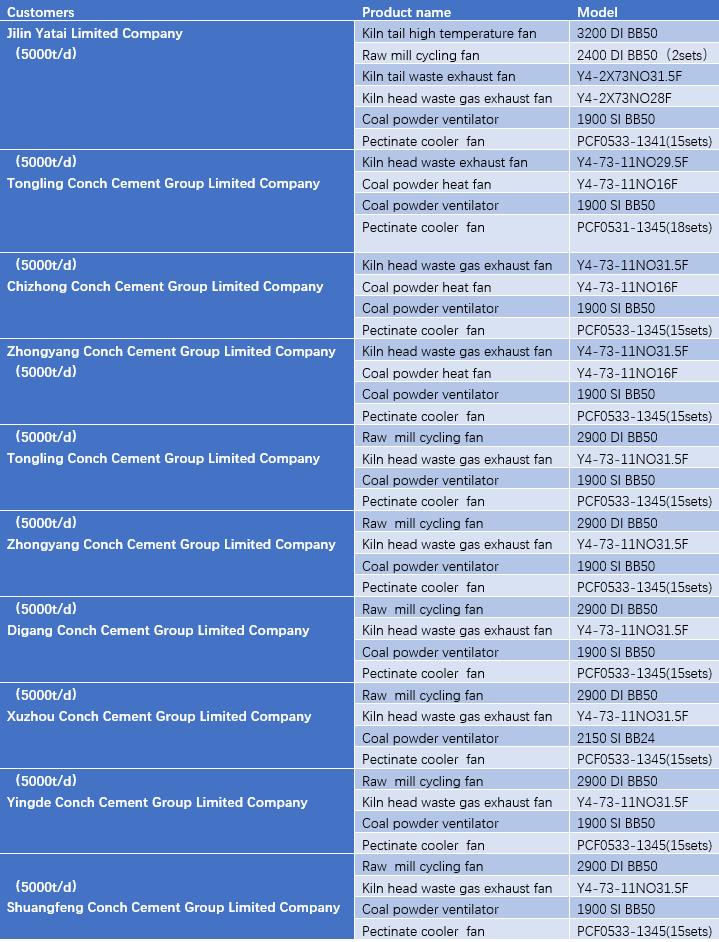 | Customers | Product name | Model |
|---|---|---|
| Jilin Yatai Limited Company （5000t/d） | Kiln tail high temperature fan | 3200 DI BB50 |
| | Raw mill cycling fan | 2400 DI BB50（2sets） |
| | Kiln tail waste exhaust fan | Y4-2X73NO31.5F |
| | Kiln head waste gas exhaust fan | Y4-2X73NO28F |
| | Coal powder ventilator | 1900 SI BB50 |
| | Pectinate cooler fan | PCF0533-1341(15sets) |
| （5000t/d） Tongling Conch Cement Group Limited Company | Kiln head waste exhaust fan | Y4-73-11NO29.5F |
| | Coal powder heat fan | Y4-73-11NO16F |
| | Coal powder ventilator | 1900 SI BB50 |
| | Pectinate cooler fan | PCF0531-1345(18sets) |
| （5000t/d） Chizhong Conch Cement Group Limited Company | Kiln head waste gas exhaust fan | Y4-73-11NO31.5F |
| | Coal powder heat fan | Y4-73-11NO16F |
| | Coal powder ventilator | 1900 SI BB50 |
| | Pectinate cooler fan | PCF0533-1345(15sets) |
| Zhongyang Conch Cement Group Limited Company （5000t/d） | Kiln head waste gas exhaust fan | Y4-73-11NO31.5F |
| | Coal powder heat fan | Y4-73-11NO16F |
| | Coal powder ventilator | 1900 SI BB50 |
| | Pectinate cooler fan | PCF0533-1345(15sets) |
| （5000t/d） Tongling Conch Cement Group Limited Company | Raw mill cycling fan | 2900 DI BB50 |
| | Kiln head waste gas exhaust fan | Y4-73-11NO31.5F |
| | Coal powder ventilator | 1900 SI BB50 |
| | Pectinate cooler fan | PCF0533-1345(15sets) |
| （5000t/d） Zhongyang Conch Cement Group Limited Company | Raw mill cycling fan | 2900 DI BB50 |
| | Kiln head waste gas exhaust fan | Y4-73-11NO31.5F |
| | Coal powder ventilator | 1900 SI BB50 |
| | Pectinate cooler fan | PCF0533-1345(15sets) |
| （5000t/d） Digang Conch Cement Group Limited Company | Raw mill cycling fan | 2900 DI BB50 |
| | Kiln head waste gas exhaust fan | Y4-73-11NO31.5F |
| | Coal powder ventilator | 1900 SI BB50 |
| | Pectinate cooler fan | PCF0533-1345(15sets) |
| （5000t/d） Xuzhou Conch Cement Group Limited Company | Raw mill cycling fan | 2900 DI BB50 |
| | Kiln head waste gas exhaust fan | Y4-73-11NO31.5F |
| | Coal powder ventilator | 2150 SI BB24 |
| | Pectinate cooler fan | PCF0533-1345(15sets) |
| （5000t/d） Yingde Conch Cement Group Limited Company | Raw mill cycling fan | 2900 DI BB50 |
| | Kiln head waste gas exhaust fan | Y4-73-11NO31.5F |
| | Coal powder ventilator | 1900 SI BB50 |
| | Pectinate cooler fan | PCF0533-1345(15sets) |
| （5000t/d） Shuangfeng Conch Cement Group Limited Company | Raw mill cycling fan | 2900 DI BB50 |
| | Kiln head waste gas exhaust fan | Y4-73-11NO31.5F |
| | Coal powder ventilator | 1900 SI BB50 |
| | Pectinate cooler fan | PCF0533-1345(15sets) |